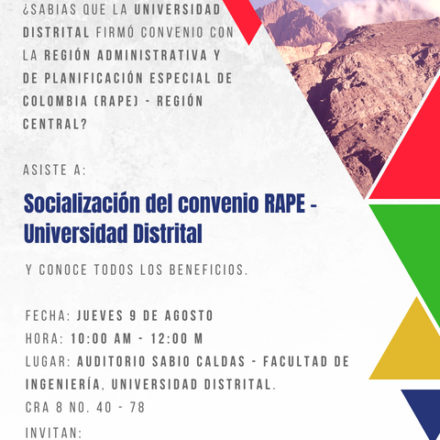 ¿SABIAS QUE LA UNIVERSIDAD DISTRITAL FIRMÓ CONVENIO CON LA REGIÓN ADMINISTRATIVA Y DE PLANIFICACIÓN ESPECIAL DE COLOMBIA (RAPE) - REGIÓN CENTRAL?

ASISTE A:

Socialización del convenio RAPE - Universidad Distrital

Y CONOCE TODOS LOS BENEFICIOS.

FECHA: JUEVES 9 DE AGOSTO
HORA: 10:00 AM - 12:00 M
LUGAR: AUDITORIO SABIO CALDAS - FACULTAD DE INGENIERÍA, UNIVERSIDAD DISTRITAL.
CRA 8 NO. 40 - 78

INVITAN: